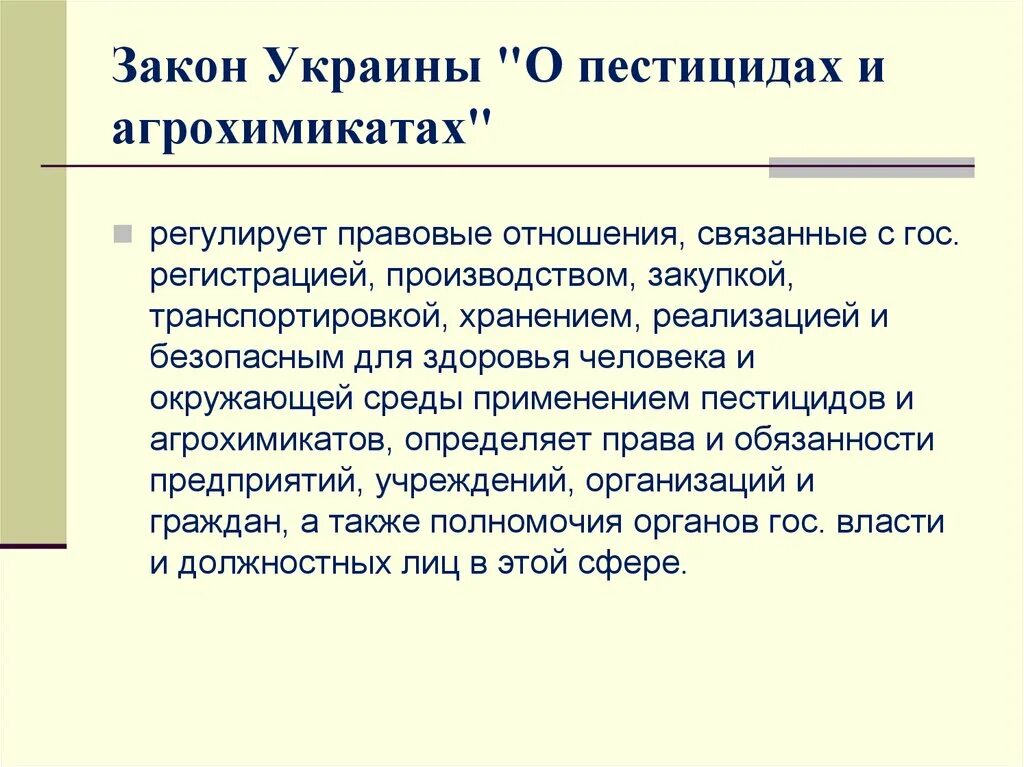 Закон Украины "О пестицидах и агрохимикатах"

регулирует правовые отношения, связанные с гос. регистрацией, производством, закупкой, транспортировкой, хранением, реализацией и безопасным для здоровья человека и окружающей среды применением пестицидов и агрохимикатов, определяет права и обязанности предприятий, учреждений, организаций и граждан, а также полномочия органов гос. власти и должностных лиц в этой сфере.